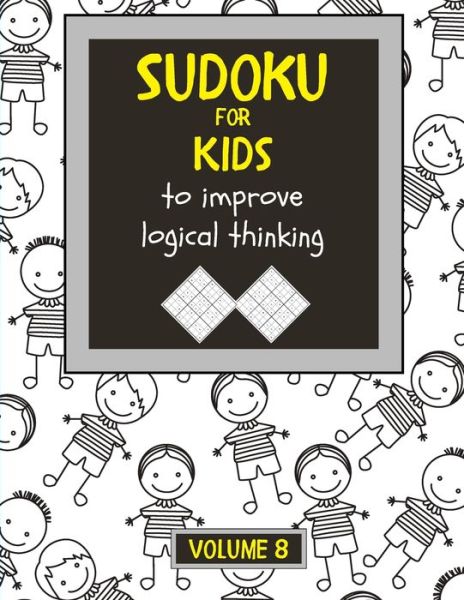 SUDOKU
FOR
KIDS
to improve logical thinking

VOLUME 8